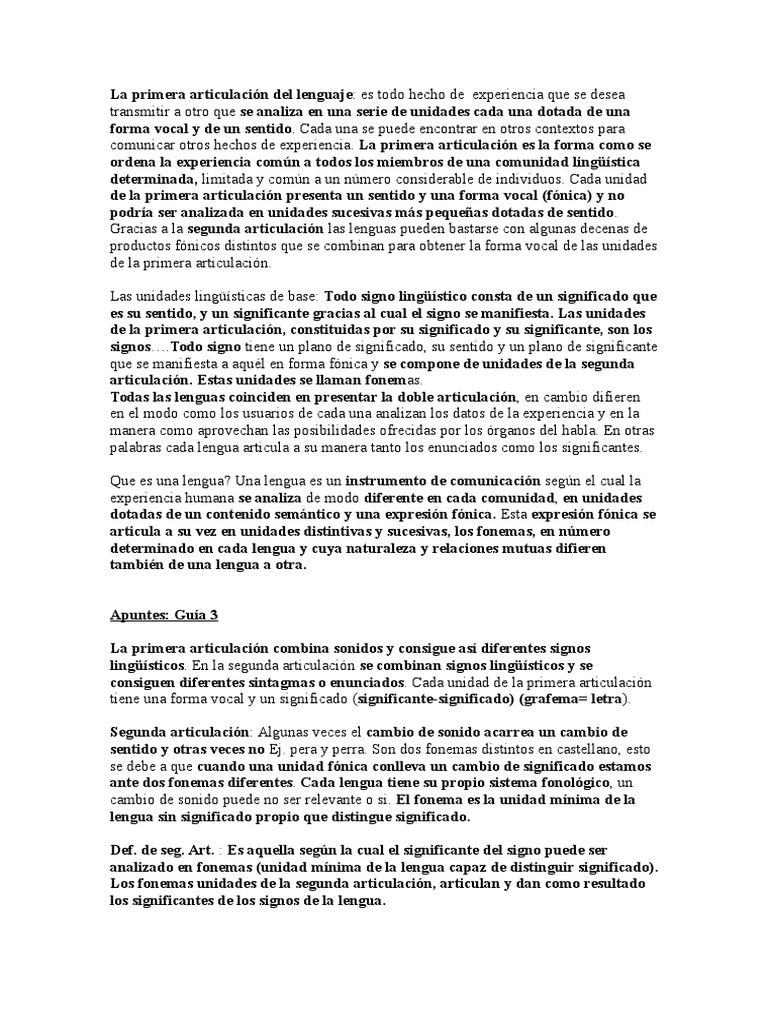 La primera articulación del lenguaje: es todo hecho de experiencia que se desea transmitir a otro que se analiza en una serie de unidades cada una dotada de una forma vocal y de un sentido. Cada una se puede encontrar en otros contextos para comunicar otros hechos de experiencia. La primera articulación es la forma como se ordena la experiencia común a todos los miembros de una comunidad lingüística determinada, limitada y común a un número considerable de individuos. Cada unidad de la primera articulación presenta un sentido y una forma vocal (fónica) y no podría ser analizada en unidades sucesivas más pequeñas dotadas de sentido. Gracias a la segunda articulación las lenguas pueden bastarse con algunas decenas de productos fónicos distintos que se combinan para obtener la forma vocal de las unidades de la primera articulación.

Las unidades lingüísticas de base: Todo signo lingüístico consta de un significado que es su sentido, y un significante gracias al cual el signo se manifiesta. Las unidades de la primera articulación, constituidas por su significado y su significante, son los signos.…Todo signo tiene un plano de significado, su sentido y un plano de significante que se manifiesta a aquél en forma fónica y se compone de unidades de la segunda articulación. Estas unidades se llaman fonemas.
Todas las lenguas coinciden en presentar la doble articulación, en cambio difieren en el modo como los usuarios de cada una analizan los datos de la experiencia y en la manera como aprovechan las posibilidades ofrecidas por los órganos del habla. En otras palabras cada lengua articula a su manera tanto los enunciados como los significantes.

Que es una lengua? Una lengua es un instrumento de comunicación según el cual la experiencia humana se analiza de modo diferente en cada comunidad, en unidades dotadas de un contenido semántico y una expresión fónica. Esta expresión fónica se articula a su vez en unidades distintivas y sucesivas, los fonemas, en número determinado en cada lengua y cuya naturaleza y relaciones mutuas difieren también de una lengua a otra.

Apuntes: Guía 3

La primera articulación combina sonidos y consigue así diferentes signos lingüísticos. En la segunda articulación se combinan signos lingüísticos y se consiguen diferentes sintagmas o enunciados. Cada unidad de la primera articulación tiene una forma vocal y un significado (significante-significado) (grafema= letra).

Segunda articulación: Algunas veces el cambio de sonido acarrea un cambio de sentido y otras veces no Ej. pera y perra. Son dos fonemas distintos en castellano, esto se debe a que cuando una unidad fónica conlleva un cambio de significado estamos ante dos fonemas diferentes. Cada lengua tiene su propio sistema fonológico, un cambio de sonido puede no ser relevante o si. El fonema es la unidad mínima de la lengua sin significado propio que distingue significado.

Def. de seg. Art. : Es aquella según la cual el significante del signo puede ser analizado en fonemas (unidad mínima de la lengua capaz de distinguir significado). Los fonemas unidades de la segunda articulación, articulan y dan como resultado los significantes de los signos de la lengua.